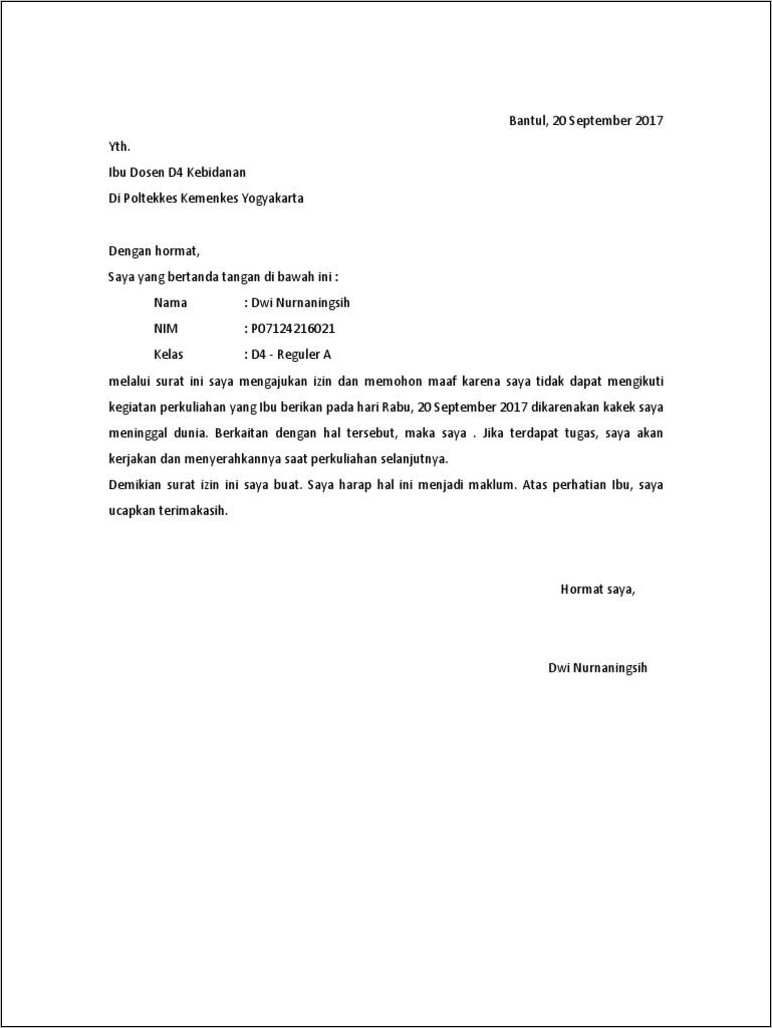 Bantul, 20 September 2017

Yth.
Ibu Dosen D4 Kebidanan
Di Poltekkes Kemenkes Yogyakarta

Dengan hormat,
Saya yang bertanda tangan di bawah ini :

Nama : Dwi Nurnaningsih
NIM : P07124216021
Kelas : D4 - Reguler A

melalui surat ini saya mengajukan izin dan memohon maaf karena saya tidak dapat mengikuti kegiatan perkuliahan yang Ibu berikan pada hari Rabu, 20 September 2017 dikarenakan kakek saya meninggal dunia. Berkaitan dengan hal tersebut, maka saya . Jika terdapat tugas, saya akan kerjakan dan menyerahkannya saat perkuliahan selanjutnya.
Demikian surat izin ini saya buat. Saya harap hal ini menjadi maklum. Atas perhatian Ibu, saya ucapkan terimakasih.

Hormat saya,

Dwi Nurnaningsih